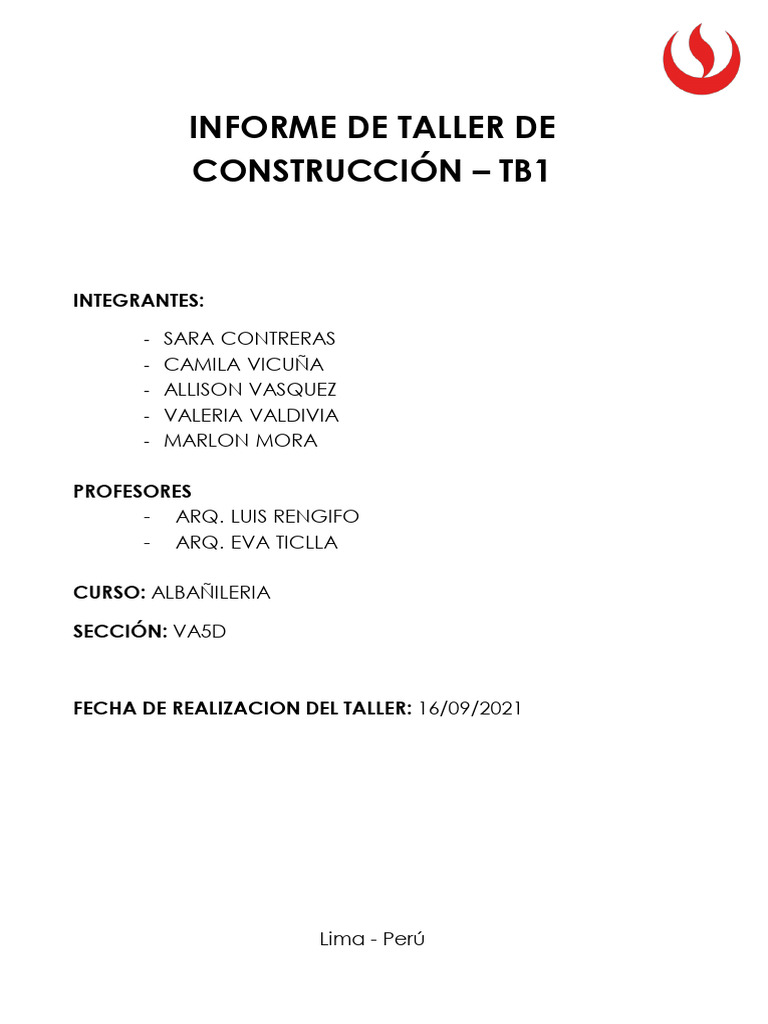 INFORME DE TALLER DE CONSTRUCCIÓN – TB1

INTEGRANTES:

- SARA CONTRERAS
- CAMILA VICUÑA
- ALLISON VASQUEZ
- VALERIA VALDIVIA
- MARLON MORA

PROFESORES

- ARQ. LUIS RENGIFO
- ARQ. EVA TICLLA

CURSO: ALBAÑILERIA

SECCIÓN: VA5D

FECHA DE REALIZACION DEL TALLER: 16/09/2021

Lima - Perú